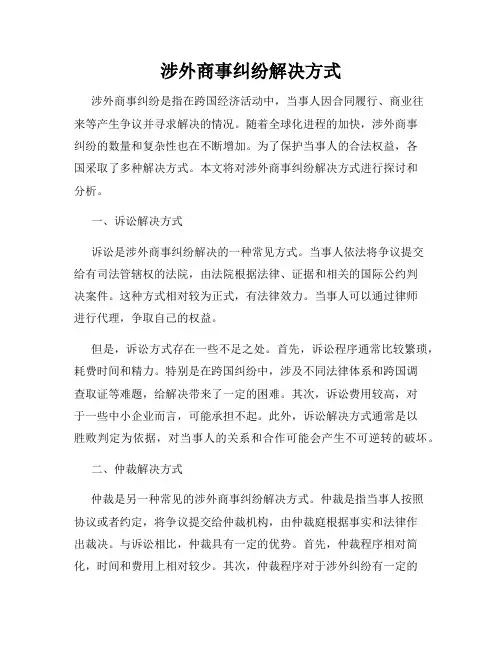 涉外商事纠纷解决方式

涉外商事纠纷是指在跨国经济活动中，当事人因合同履行、商业往来等产生争议并寻求解决的情况。随着全球化进程的加快，涉外商事纠纷的数量和复杂性也在不断增加。为了保护当事人的合法权益，各国采取了多种解决方式。本文将对涉外商事纠纷解决方式进行探讨和分析。

一、诉讼解决方式

诉讼是涉外商事纠纷解决的一种常见方式。当事人依法将争议提交给有司法管辖权的法院，由法院根据法律、证据和相关的国际公约判决案件。这种方式相对较为正式，有法律效力。当事人可以通过律师进行代理，争取自己的权益。

但是，诉讼方式存在一些不足之处。首先，诉讼程序通常比较繁琐，耗费时间和精力。特别是在跨国纠纷中，涉及不同法律体系和跨国调查取证等难题，给解决带来了一定的困难。其次，诉讼费用较高，对于一些中小企业而言，可能承担不起。此外，诉讼解决方式通常是以胜败判定为依据，对当事人的关系和合作可能会产生不可逆转的破坏。

二、仲裁解决方式

仲裁是另一种常见的涉外商事纠纷解决方式。仲裁是指当事人按照协议或者约定，将争议提交给仲裁机构，由仲裁庭根据事实和法律作出裁决。与诉讼相比，仲裁具有一定的优势。首先，仲裁程序相对简化，时间和费用上相对较少。其次，仲裁程序对于涉外纠纷有一定的